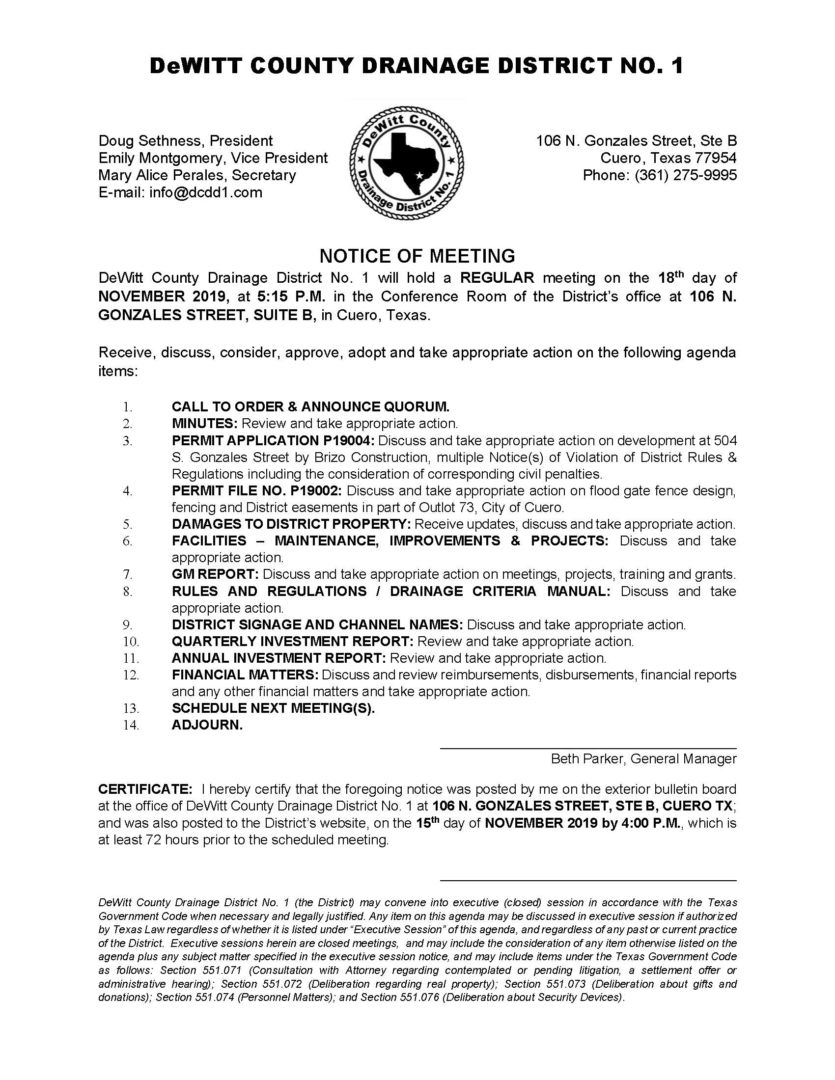 DeWITT COUNTY DRAINAGE DISTRICT NO. 1

Doug Sethness, President
Emily Montgomery, Vice President
Mary Alice Perales, Secretary
E-mail: info@dcdd1.com

DeWitt County Drainage District No. 1

106 N. Gonzales Street, Ste B
Cuero, Texas 77954
Phone: (361) 275-9995

NOTICE OF MEETING

DeWitt County Drainage District No. 1 will hold a REGULAR meeting on the 18th day of NOVEMBER 2019, at 5:15 P.M. in the Conference Room of the District's office at 106 N. GONZALES STREET, SUITE B, in Cuero, Texas.

Receive, discuss, consider, approve, adopt and take appropriate action on the following agenda items:

1. CALL TO ORDER & ANNOUNCE QUORUM.
2. MINUTES: Review and take appropriate action.
3. PERMIT APPLICATION P19004: Discuss and take appropriate action on development at 504 S. Gonzales Street by Brizo Construction, multiple Notice(s) of Violation of District Rules & Regulations including the consideration of corresponding civil penalties.
4. PERMIT FILE NO. P19002: Discuss and take appropriate action on flood gate fence design, fencing and District easements in part of Outlot 73, City of Cuero.
5. DAMAGES TO DISTRICT PROPERTY: Receive updates, discuss and take appropriate action.
6. FACILITIES – MAINTENANCE, IMPROVEMENTS & PROJECTS: Discuss and take appropriate action.
7. GM REPORT: Discuss and take appropriate action on meetings, projects, training and grants.
8. RULES AND REGULATIONS / DRAINAGE CRITERIA MANUAL: Discuss and take appropriate action.
9. DISTRICT SIGNAGE AND CHANNEL NAMES: Discuss and take appropriate action.
10. QUARTERLY INVESTMENT REPORT: Review and take appropriate action.
11. ANNUAL INVESTMENT REPORT: Review and take appropriate action.
12. FINANCIAL MATTERS: Discuss and review reimbursements, disbursements, financial reports and any other financial matters and take appropriate action.
13. SCHEDULE NEXT MEETING(S).
14. ADJOURN.

Beth Parker, General Manager

CERTIFICATE: I hereby certify that the foregoing notice was posted by me on the exterior bulletin board at the office of DeWitt County Drainage District No. 1 at 106 N. GONZALES STREET, STE B, CUERO TX; and was also posted to the District's website, on the 15th day of NOVEMBER 2019 by 4:00 P.M., which is at least 72 hours prior to the scheduled meeting.

DeWitt County Drainage District No. 1 (the District) may convene into executive (closed) session in accordance with the Texas Government Code when necessary and legally justified. Any item on this agenda may be discussed in executive session if authorized by Texas Law regardless of whether it is listed under "Executive Session" of this agenda, and regardless of any past or current practice of the District. Executive sessions herein are closed meetings, and may include the consideration of any item otherwise listed on the agenda plus any subject matter specified in the executive session notice, and may include items under the Texas Government Code as follows: Section 551.071 (Consultation with Attorney regarding contemplated or pending litigation, a settlement offer or administrative hearing); Section 551.072 (Deliberation regarding real property); Section 551.073 (Deliberation about gifts and donations); Section 551.074 (Personnel Matters); and Section 551.076 (Deliberation about Security Devices).